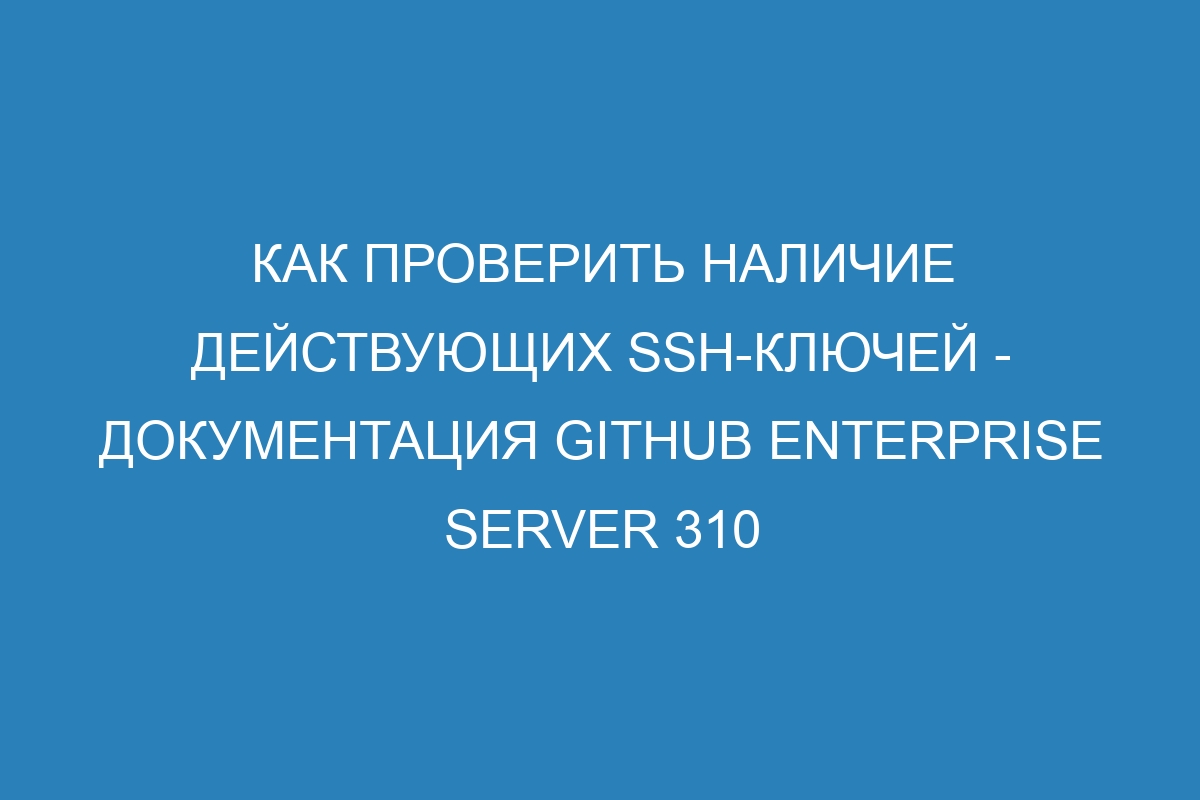 КАК ПРОВЕРИТЬ НАЛИЧИЕ ДЕЙСТВУЮЩИХ SSH-КЛЮЧЕЙ - ДОКУМЕНТАЦИЯ GITHUB ENTERPRISE SERVER 310